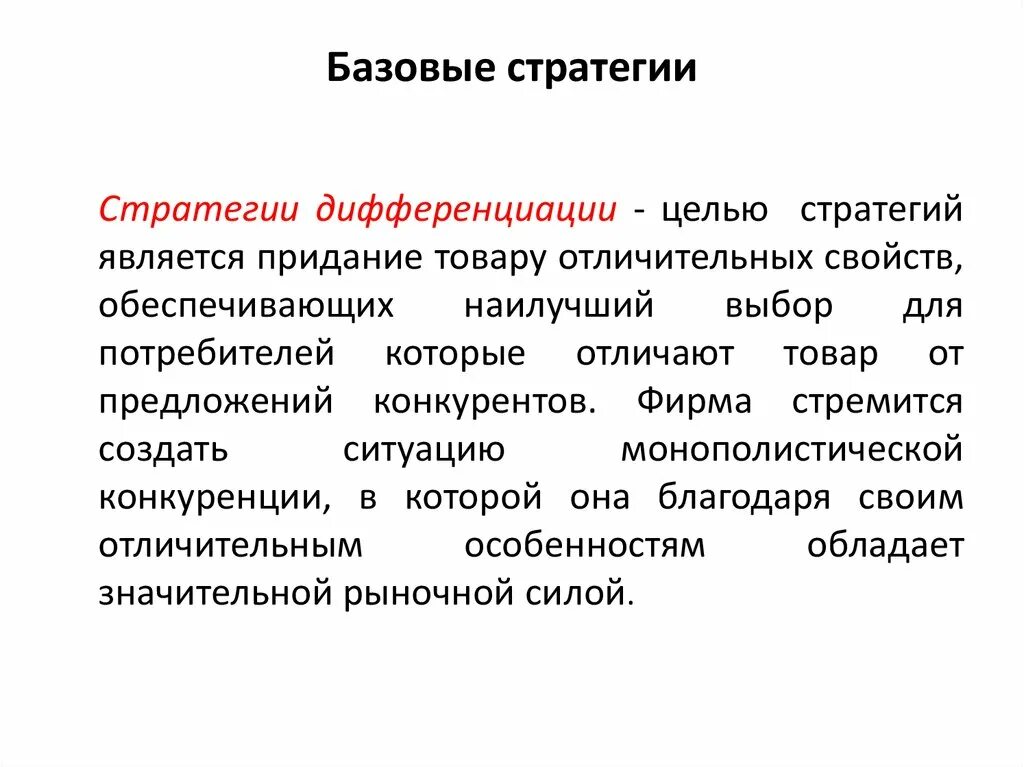 Базовые стратегии

Стратегии дифференциации - целью стратегий является придание товару отличительных свойств, обеспечивающих наилучший выбор для потребителей которые отличают товар от предложений конкурентов. Фирма стремится создать ситуацию монополистической конкуренции, в которой она благодаря своим отличительным особенностям обладает значительной рыночной силой.